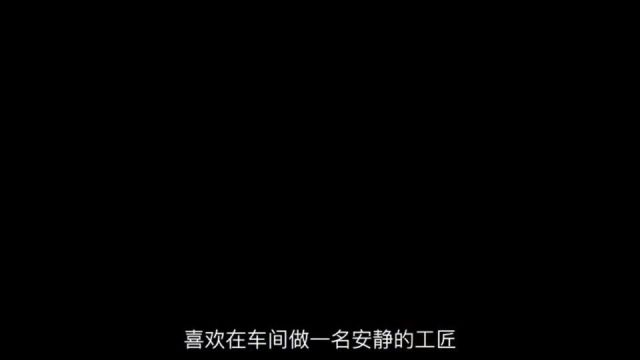 喜欢在车间做一名安静的工匠